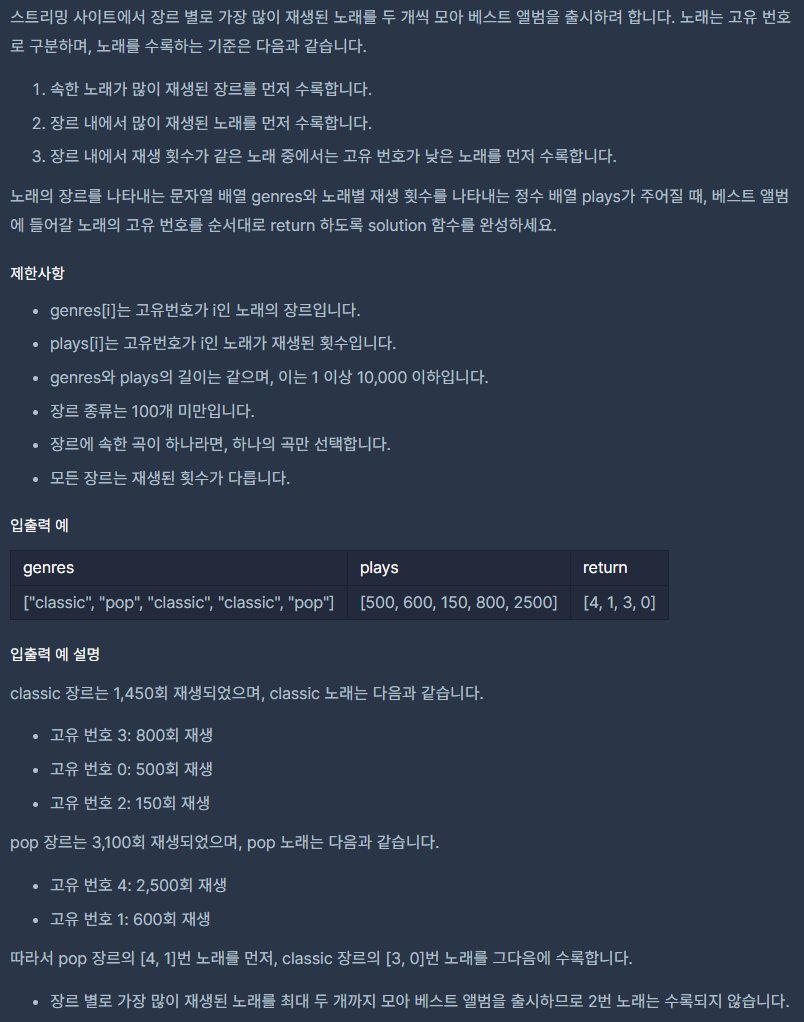 스트리밍 사이트에서 장르 별로 가장 많이 재생된 노래를 두 개씩 모아 베스트 앨범을 출시하려 합니다. 노래는 고유 번호로 구분하며, 노래를 수록하는 기준은 다음과 같습니다.

1. 속한 노래가 많이 재생된 장르를 먼저 수록합니다.
2. 장르 내에서 많이 재생된 노래를 먼저 수록합니다.
3. 장르 내에서 재생 횟수가 같은 노래 중에서는 고유 번호가 낮은 노래를 먼저 수록합니다.

노래의 장르를 나타내는 문자열 배열 genres와 노래별 재생 횟수를 나타내는 정수 배열 plays가 주어질 때, 베스트 앨범에 들어갈 노래의 고유 번호를 순서대로 return 하도록 solution 함수를 완성하세요.

제한사항

- genres[i]는 고유번호가 i인 노래의 장르입니다.
- plays[i]는 고유번호가 i인 노래가 재생된 횟수입니다.
- genres와 plays의 길이는 같으며, 이는 1 이상 10,000 이하입니다.
- 장르 종류는 100개 미만입니다.
- 장르에 속한 곡이 하나라면, 하나의 곡만 선택합니다.
- 모든 장르는 재생된 횟수가 다릅니다.

입출력 예

| genres | plays | return |
|---|---|---|
| ["classic", "pop", "classic", "classic", "pop"] | [500, 600, 150, 800, 2500] | [4, 1, 3, 0] |

입출력 예 설명

classic 장르는 1,450회 재생되었으며, classic 노래는 다음과 같습니다.

- 고유 번호 3: 800회 재생
- 고유 번호 0: 500회 재생
- 고유 번호 2: 150회 재생

pop 장르는 3,100회 재생되었으며, pop 노래는 다음과 같습니다.

- 고유 번호 4: 2,500회 재생
- 고유 번호 1: 600회 재생

따라서 pop 장르의 [4, 1]번 노래를 먼저, classic 장르의 [3, 0]번 노래를 그다음에 수록합니다.

- 장르 별로 가장 많이 재생된 노래를 최대 두 개까지 모아 베스트 앨범을 출시하므로 2번 노래는 수록되지 않습니다.